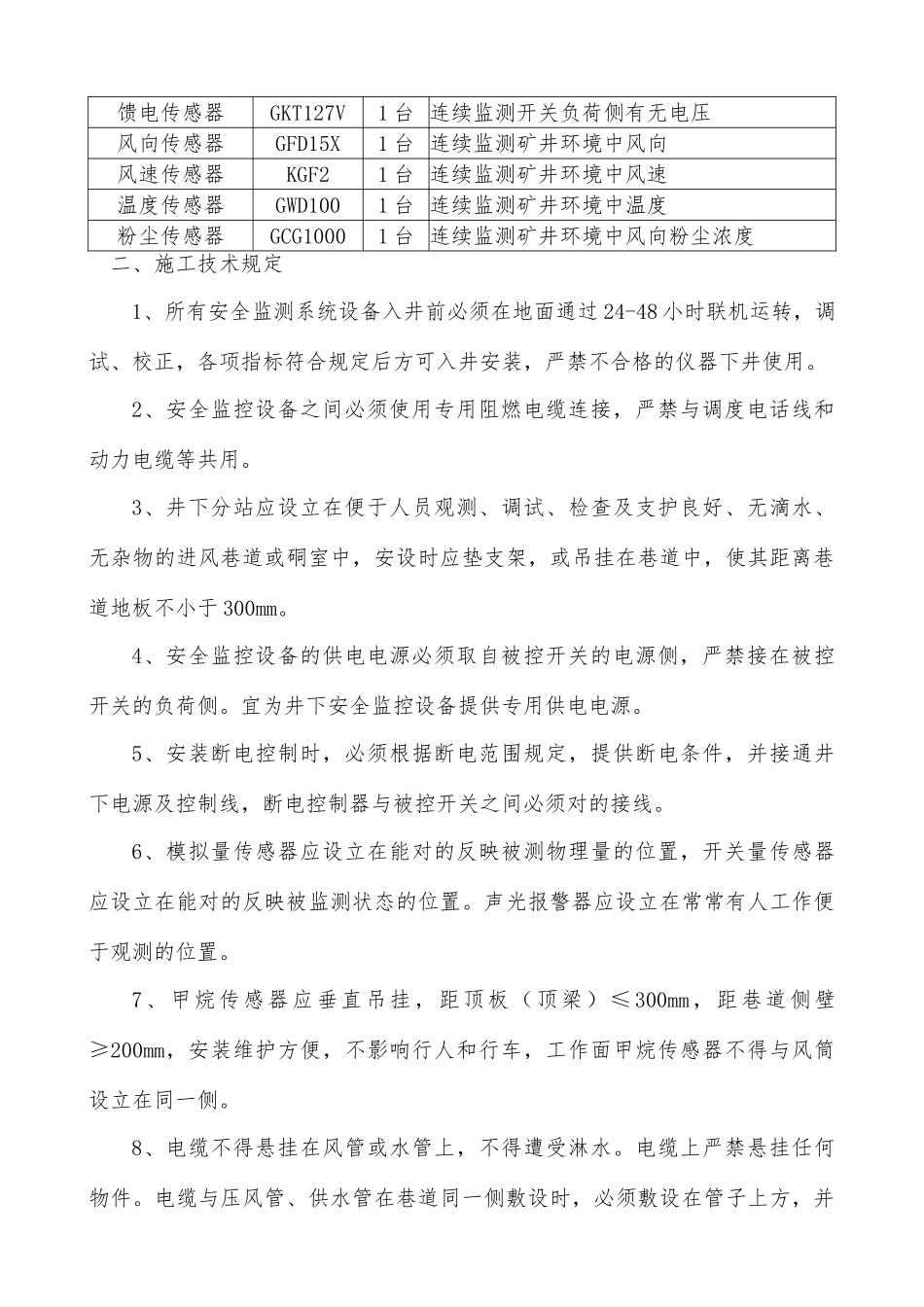 | 馈电传感器 | GKT127V | 1台 | 连续监测开关负荷侧有无电压 |
|---|---|---|---|
| 风向传感器 | GFD15X | 1台 | 连续监测矿井环境中风向 |
| 风速传感器 | KGF2 | 1台 | 连续监测矿井环境中风速 |
| 温度传感器 | GWD100 | 1台 | 连续监测矿井环境中温度 |
| 粉尘传感器 | GCG1000 | 1台 | 连续监测矿井环境中风向粉尘浓度 |

二、施工技术规定

1、所有安全监测系统设备入井前必须在地面通过24-48小时联机运转，调试、校正，各项指标符合规定后方可入井安装，严禁不合格的仪器下井使用。

2、安全监控设备之间必须使用专用阻燃电缆连接，严禁与调度电话线和动力电缆等共用。

3、井下分站应设立在便于人员观测、调试、检查及支护良好、无滴水、无杂物的进风巷道或硐室中，安设时应垫支架，或吊挂在巷道中，使其距离巷道地板不小于300mm。

4、安全监控设备的供电电源必须取自被控开关的电源侧，严禁接在被控开关的负荷侧。宜为井下安全监控设备提供专用供电电源。

5、安装断电控制时，必须根据断电范围规定，提供断电条件，并接通井下电源及控制线，断电控制器与被控开关之间必须对的接线。

6、模拟量传感器应设立在能对的反映被测物理量的位置，开关量传感器应设立在能对的反映被监测状态的位置。声光报警器应设立在常常有人工作便于观测的位置。

7、甲烷传感器应垂直吊挂，距顶板（顶梁）≤300mm，距巷道侧壁≥200mm，安装维护方便，不影响行人和行车，工作面甲烷传感器不得与风筒设立在同一侧。

8、电缆不得悬挂在风管或水管上，不得遭受淋水。电缆上严禁悬挂任何物件。电缆与压风管、供水管在巷道同一侧敷设时，必须敷设在管子上方，并